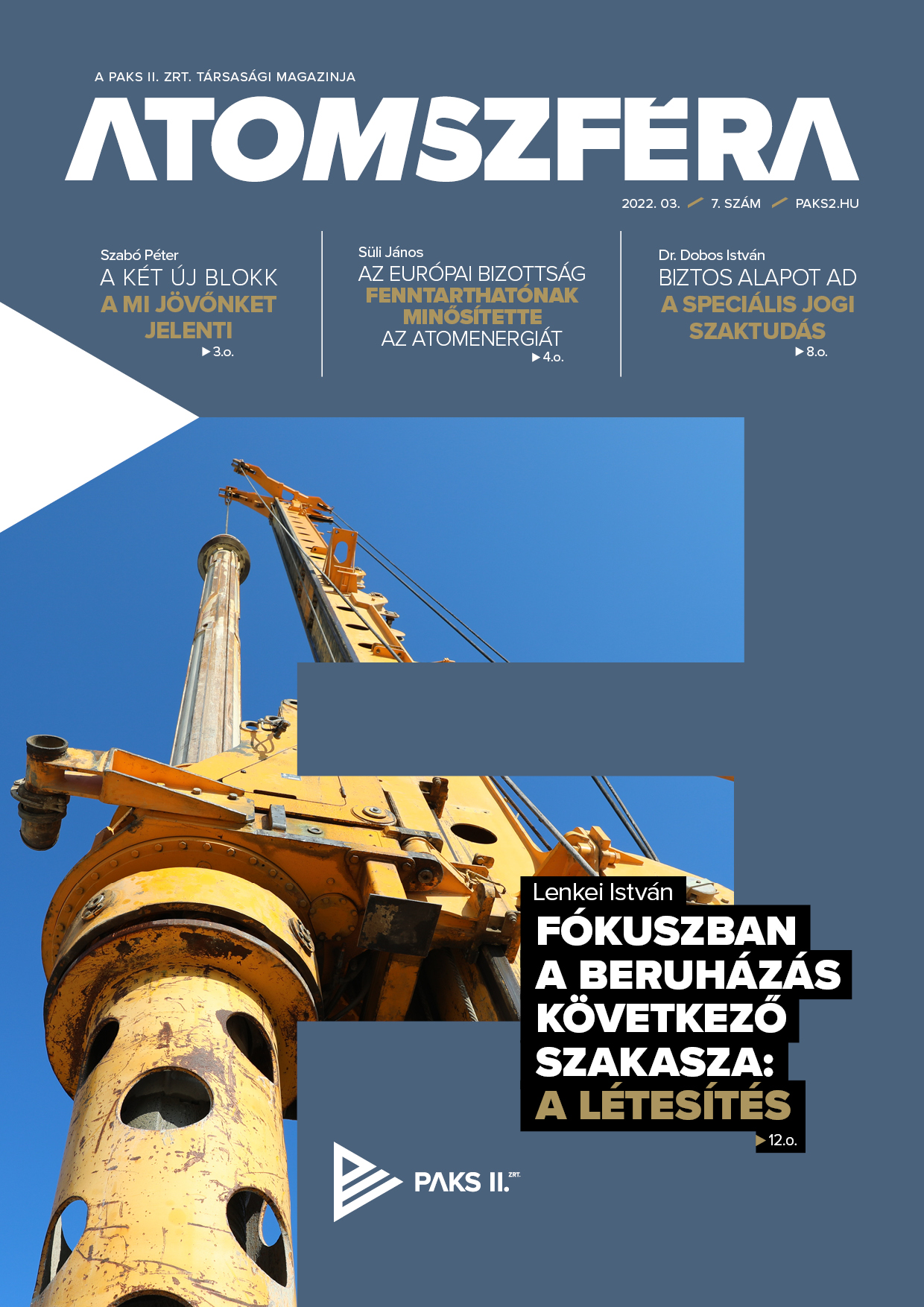 A PAKS II. ZRT. TÁRSASÁGI MAGAZINJA

ATOMSZFÉRA

2022. 03. 7. SZÁM PAKS2.HU

Szabó Péter
A KÉT ÚJ BLOKK A MI JÖVŐNKET JELENTI
▶3.o.

Süli János
AZ EURÓPAI BIZOTTSÁG FENNTARTHATÓNAK MINŐSÍTETTE AZ ATOMENERGIÁT
▶4.o.

Dr. Dobos István
BIZTOS ALAPOT AD A SPECIÁLIS JOGI SZAKTUDÁS
▶8.o.

Lenkei István
FÓKUSZBAN A BERUHÁZÁS KÖVETKEZŐ SZAKASZA: A LÉTESÍTÉS
▶12.o.

PAKS II. ZRT.